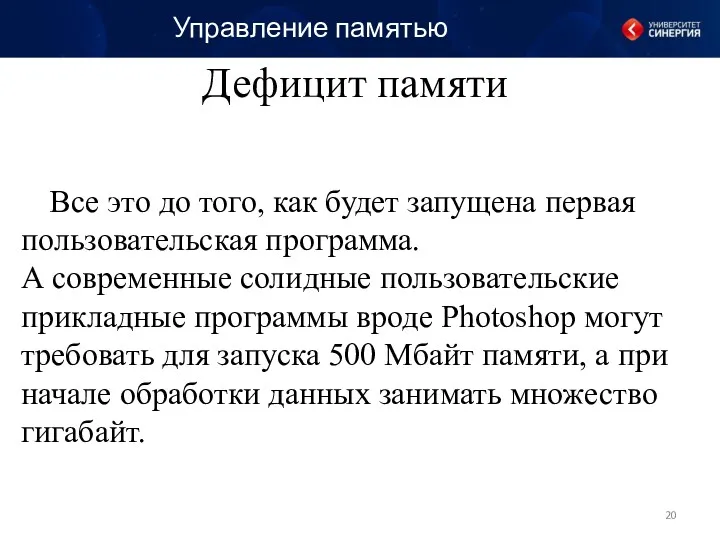 Управление памятью

УНИВЕРСИТЕТ СИНЕРГИЯ

Дефицит памяти

Все это до того, как будет запущена первая пользовательская программа.
А современные солидные пользовательские прикладные программы вроде Photoshop могут требовать для запуска 500 Мбайт памяти, а при начале обработки данных занимать множество гигабайт.

20